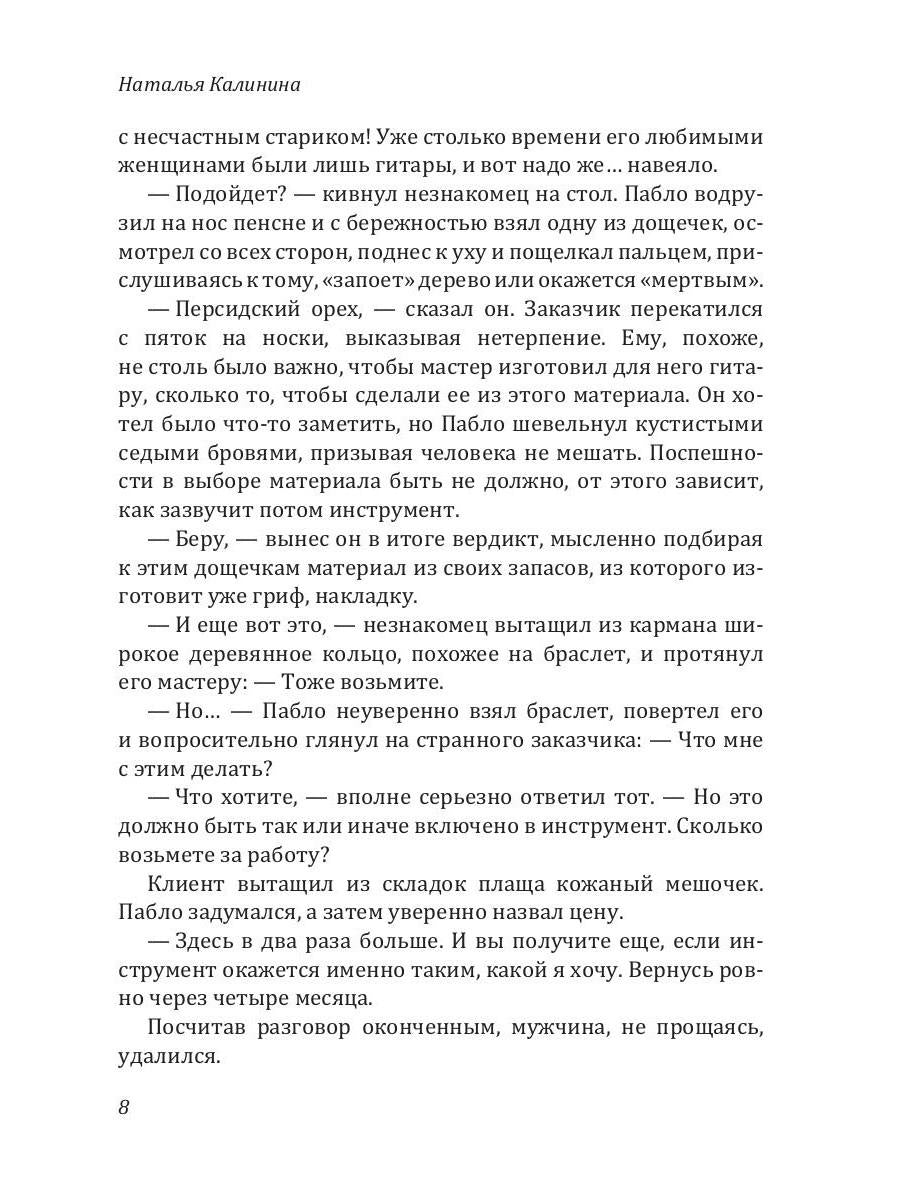 Наталья Калинина

с несчастным стариком! Уже столько времени его любимыми женщинами были лишь гитары, и вот надо же… навеяло.

— Подойдет? — кивнул незнакомец на стол. Пабло водрузил на нос пенсне и с бережностью взял одну из дощечек, осмотрел со всех сторон, поднес к уху и пощелкал пальцем, прислушиваясь к тому, «запоет» дерево или окажется «мертвым».

— Персидский орех, — сказал он. Заказчик перекатился с пяток на носки, выказывая нетерпение. Ему, похоже, не столь было важно, чтобы мастер изготовил для него гитару, сколько то, чтобы сделали ее из этого материала. Он хотел было что-то заметить, но Пабло шевельнул кустистыми седыми бровями, призывая человека не мешать. Поспешности в выборе материала быть не должно, от этого зависит, как зазвучит потом инструмент.

— Беру, — вынес он в итоге вердикт, мысленно подбирая к этим дощечкам материал из своих запасов, из которого изготовит уже гриф, накладку.

— И еще вот это, — незнакомец вытащил из кармана широкое деревянное кольцо, похожее на браслет, и протянул его мастеру: — Тоже возьмите.

— Но… — Пабло неуверенно взял браслет, повертел его и вопросительно глянул на странного заказчика: — Что мне с этим делать?

— Что хотите, — вполне серьезно ответил тот. — Но это должно быть так или иначе включено в инструмент. Сколько возьмете за работу?

Клиент вытащил из складок плаща кожаный мешочек. Пабло задумался, а затем уверенно назвал цену.

— Здесь в два раза больше. И вы получите еще, если инструмент окажется именно таким, какой я хочу. Вернусь ровно через четыре месяца.

Посчитав разговор оконченным, мужчина, не прощаясь, удалился.

8